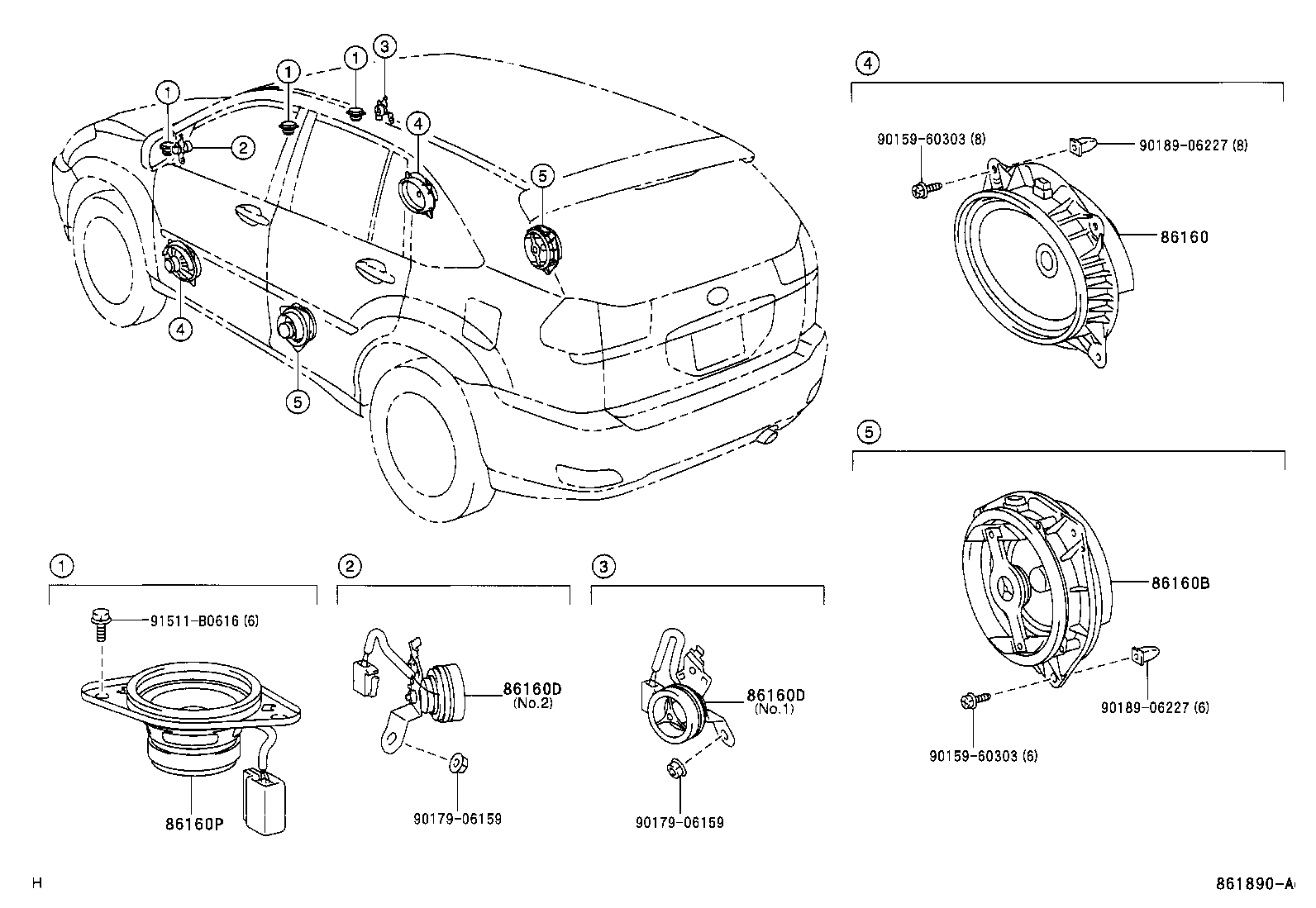 1
1
1
3
2
4
5
4
5
4
90159-60303 (8)
90189-06227 (8)
86160
5
86160B
90189-06227 (6)
90159-60303 (6)
1
91511-B0616 (6)
86160P
2
86160D
(No.2)
90179-06159
3
86160D
(No.1)
90179-06159
H
861890-A